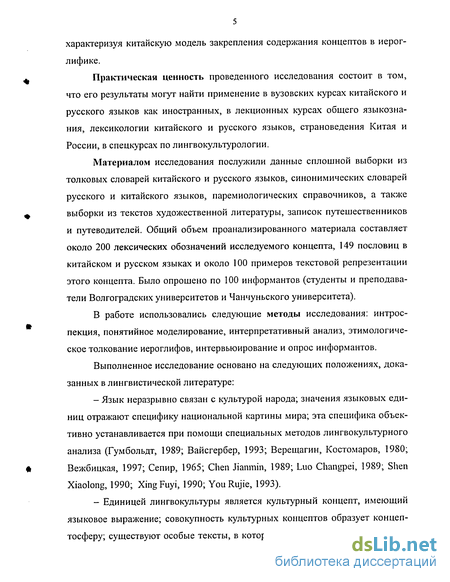 5

характеризуя китайскую модель закрепления содержания концептов в иероглифике.

Практическая ценность проведенного исследования состоит в том, что его результаты могут найти применение в вузовских курсах китайского и русского языков как иностранных, в лекционных курсах общего языкознания, лексикологии китайского и русского языков, страноведения Китая и России, в спецкурсах по лингвокультурологии.

Материалом исследования послужили данные сплошной выборки из толковых словарей китайского и русского языков, синонимических словарей русского и китайского языков, паремиологических справочников, а также выборки из текстов художественной литературы, записок путешественников и путеводителей. Общий объем проанализированного материала составляет около 200 лексических обозначений исследуемого концепта, 149 пословиц в китайском и русском языках и около 100 примеров текстовой репрезентации этого концепта. Было опрошено по 100 информантов (студенты и преподаватели Волгоградских университетов и Чанчуньского университета).

В работе использовались следующие методы исследования: интроспекция, понятийное моделирование, интерпретативный анализ, этимологическое толкование иероглифов, интервьюирование и опрос информантов.

Выполненное исследование основано на следующих положениях, доказанных в лингвистической литературе:

– Язык неразрывно связан с культурой народа; значения языковых единиц отражают специфику национальной картины мира; эта специфика объективно устанавливается при помощи специальных методов лингвокультурного анализа (Гумбольдт, 1989; Вайсгербер, 1993; Верещагин, Костомаров, 1980; Вежбицкая, 1997; Сепир, 1965; Chen Jianmin, 1989; Luo Changpei, 1989; Shen Xiaolong, 1990; Xing Fuyi, 1990; You Rujie, 1993).

– Единицей лингвокультуры является культурный концепт, имеющий языковое выражение; совокупность культурных концептов образует концептосферу; существуют особые тексты, в котор

dsLib.net
библиотека диссертаций